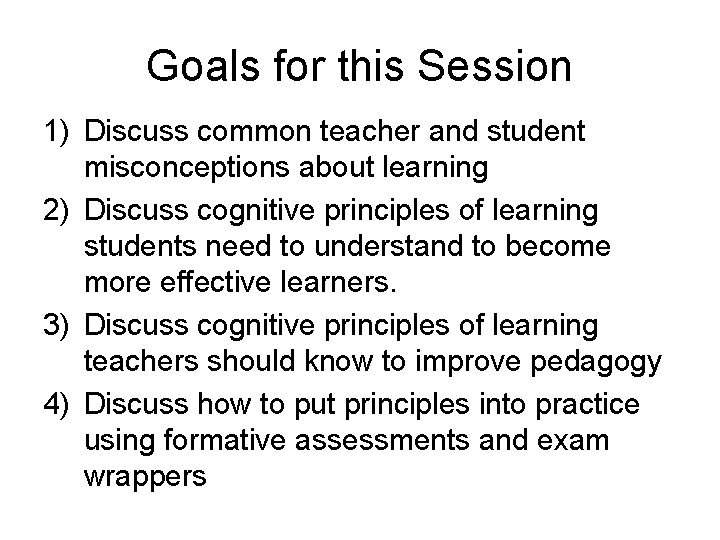 Goals for this Session

1) Discuss common teacher and student misconceptions about learning
2) Discuss cognitive principles of learning students need to understand to become more effective learners.
3) Discuss cognitive principles of learning teachers should know to improve pedagogy
4) Discuss how to put principles into practice using formative assessments and exam wrappers